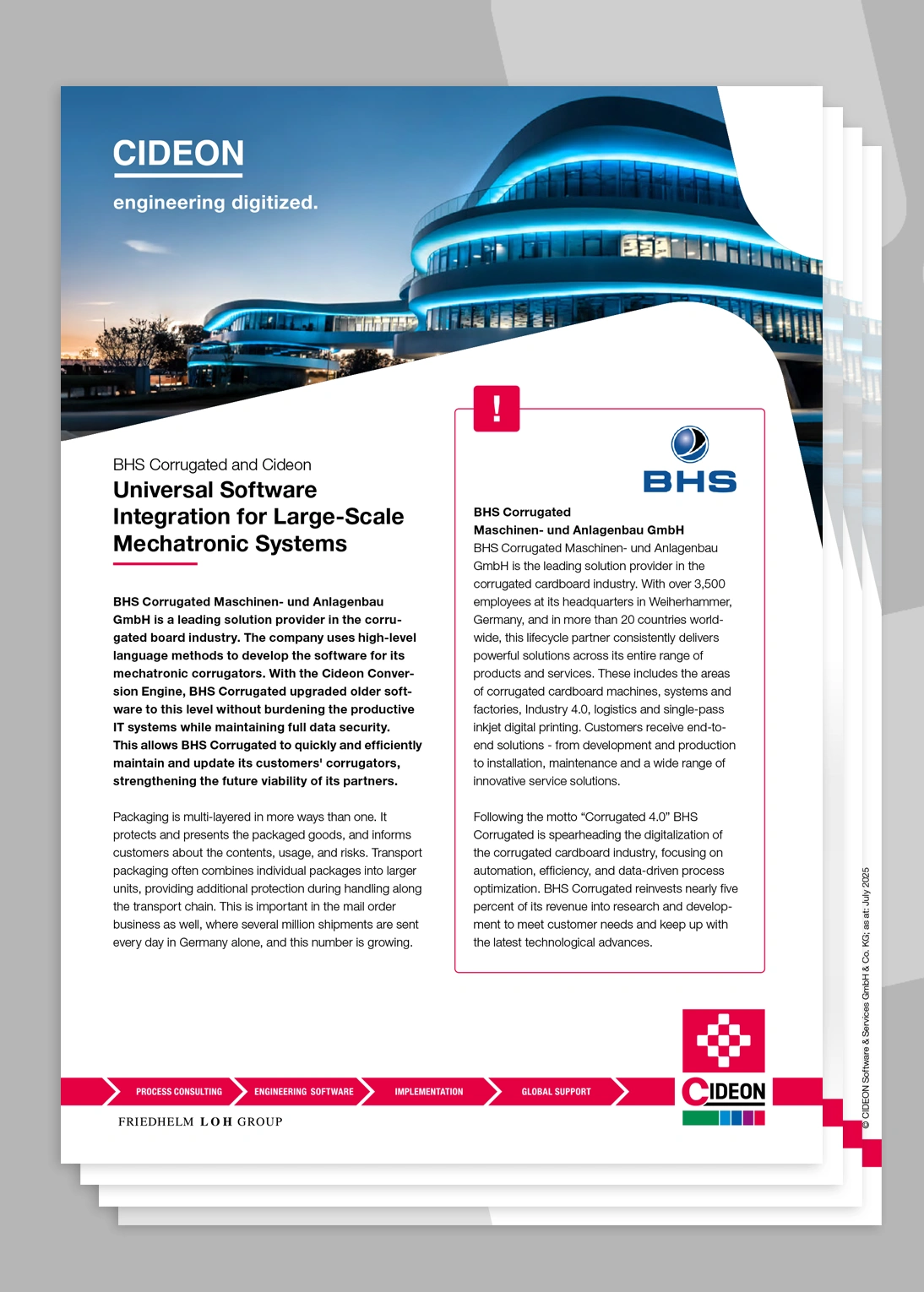 CIDEON

engineering digitized.

BHS Corrugated and Cideon

Universal Software Integration for Large-Scale Mechatronic Systems

BHS Corrugated Maschinen- und Anlagenbau GmbH is a leading solution provider in the corrugated board industry. The company uses high-level language methods to develop the software for its mechatronic corrugators. With the Cideon Conversion Engine, BHS Corrugated upgraded older software to this level without burdening the productive IT systems while maintaining full data security. This allows BHS Corrugated to quickly and efficiently maintain and update its customers' corrugators, strengthening the future viability of its partners.

Packaging is multi-layered in more ways than one. It protects and presents the packaged goods, and informs customers about the contents, usage, and risks. Transport packaging often combines individual packages into larger units, providing additional protection during handling along the transport chain. This is important in the mail order business as well, where several million shipments are sent every day in Germany alone, and this number is growing.

!

BHS

BHS Corrugated
Maschinen- und Anlagenbau GmbH

BHS Corrugated Maschinen- und Anlagenbau GmbH is the leading solution provider in the corrugated cardboard industry. With over 3,500 employees at its headquarters in Weiherhammer, Germany, and in more than 20 countries worldwide, this lifecycle partner consistently delivers powerful solutions across its entire range of products and services. These includes the areas of corrugated cardboard machines, systems and factories, Industry 4.0, logistics and single-pass inkjet digital printing. Customers receive end-to-end solutions - from development and production to installation, maintenance and a wide range of innovative service solutions.

Following the motto "Corrugated 4.0" BHS Corrugated is spearheading the digitalization of the corrugated cardboard industry, focusing on automation, efficiency, and data-driven process optimization. BHS Corrugated reinvests nearly five percent of its revenue into research and development to meet customer needs and keep up with the latest technological advances.

PROCESS CONSULTING
ENGINEERING SOFTWARE
IMPLEMENTATION
GLOBAL SUPPORT

CIDEON

FRIEDHELM LOH GROUP

© CIDEON Software & Services GmbH & Co. KG; as at: July 2025